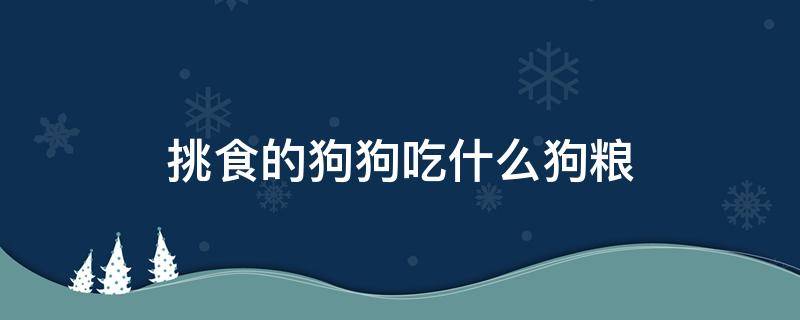 挑食的狗狗吃什么狗粮